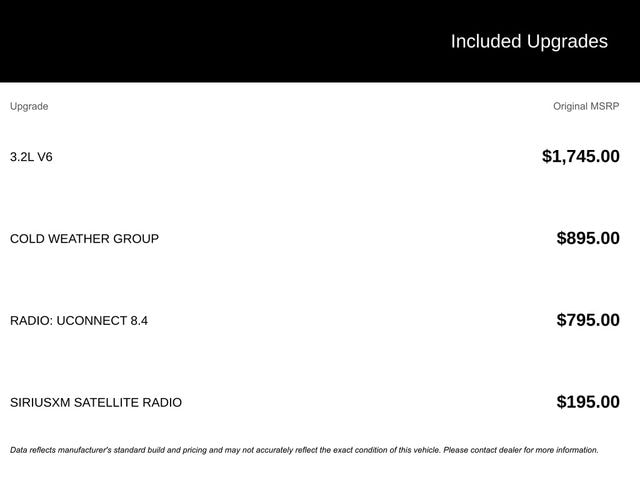 Included Upgrades

| Upgrade | Original MSRP |
|---|---|
| 3.2L V6 | $1,745.00 |
| COLD WEATHER GROUP | $895.00 |
| RADIO: UCONNECT 8.4 | $795.00 |
| SIRIUSXM SATELLITE RADIO | $195.00 |

Data reflects manufacturer's standard build and pricing and may not accurately reflect the exact condition of this vehicle. Please contact dealer for more information.